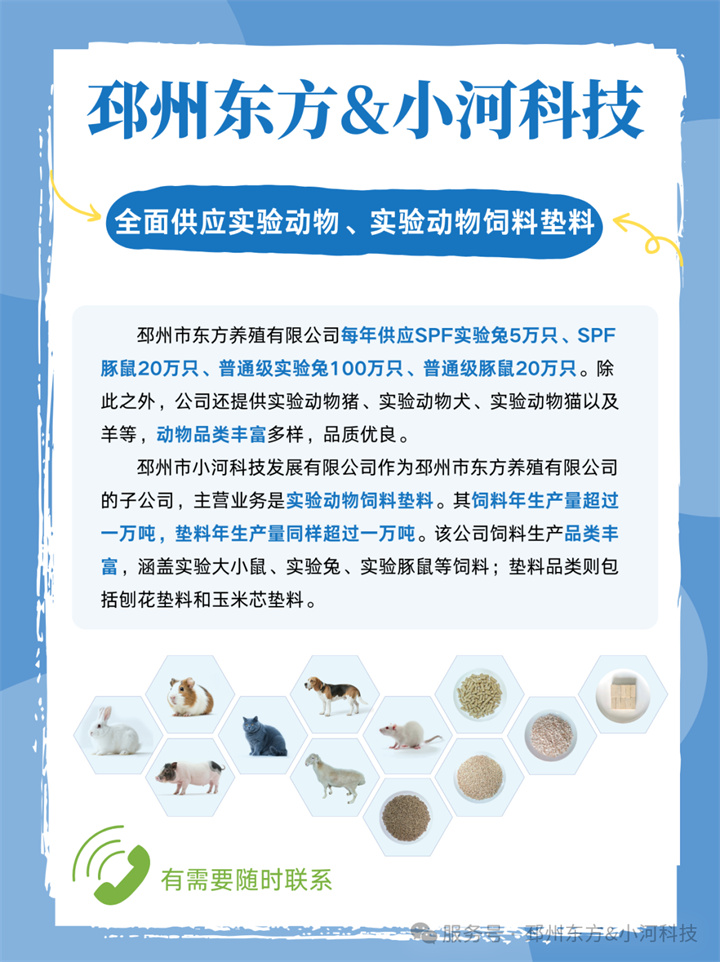 邳州东方&小河科技

全面供应实验动物、实验动物饲料垫料

邳州市东方养殖有限公司每年供应SPF实验兔5万只、SPF豚鼠20万只、普通级实验兔100万只、普通级豚鼠20万只。除此之外，公司还提供实验动物猪、实验动物犬、实验动物猫以及羊等，动物品类丰富多样，品质优良。

邳州市小河科技发展有限公司作为邳州市东方养殖有限公司的子公司，主营业务是实验动物饲料垫料。其饲料年生产量超过一万吨，垫料年生产量同样超过一万吨。该公司饲料生产品类丰富，涵盖实验大小鼠、实验兔、实验豚鼠等饲料；垫料品类则包括刨花垫料和玉米芯垫料。

有需要随时联系

服务号 · 邳州东方&小河科技